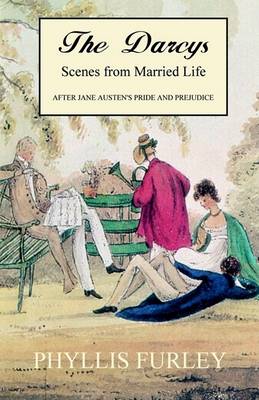 The Darcys

Scenes from Married Life

AFTER JANE AUSTEN'S PRIDE AND PREJUDICE

PHYLLIS FURLEY